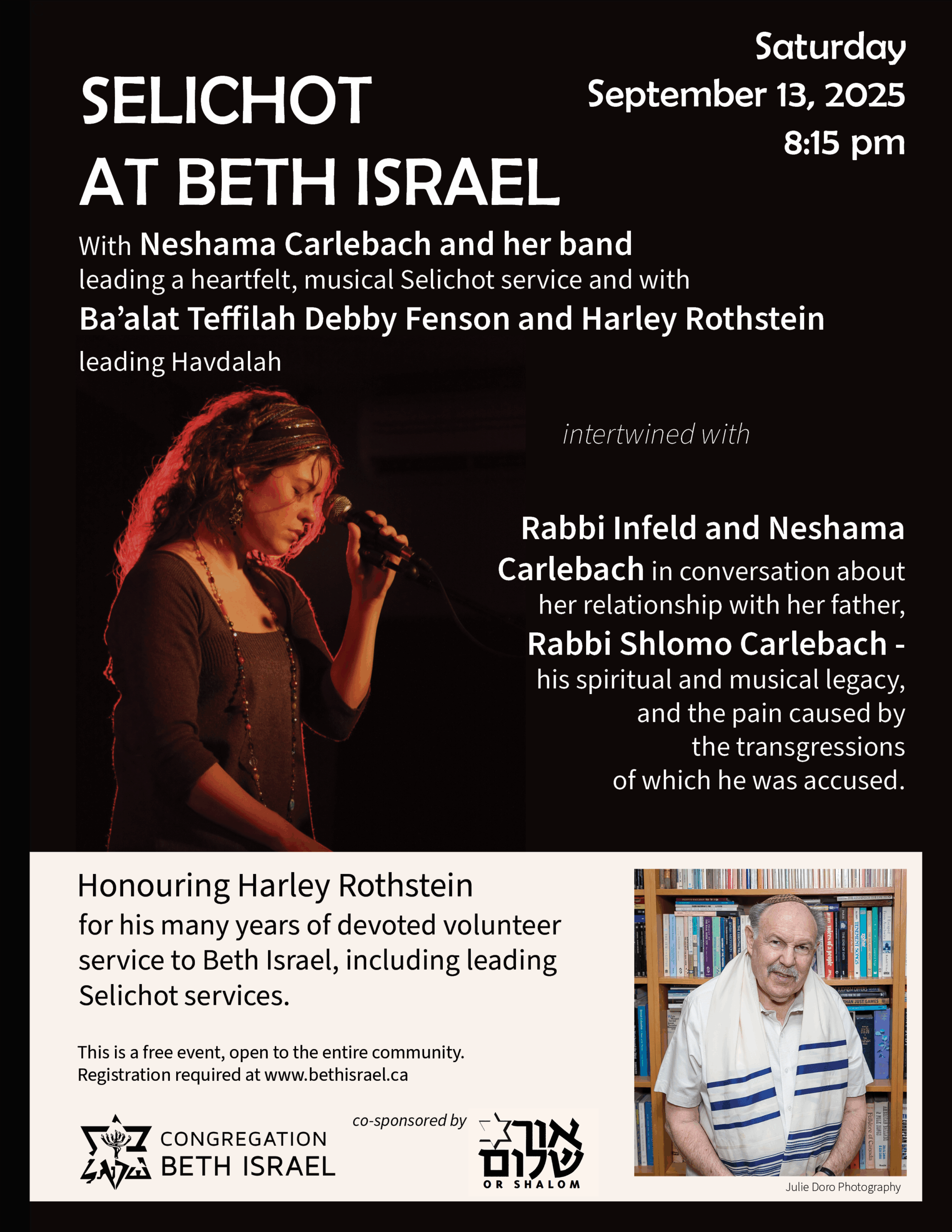 SELICHOT
AT BETH ISRAEL

Saturday
September 13, 2025
8:15 pm

With Neshama Carlebach and her band leading a heartfelt, musical Selichot service and with Ba'alat Teffilah Debby Fenson and Harley Rothstein leading Havdalah

intertwined with

Rabbi Infeld and Neshama Carlebach in conversation about her relationship with her father, Rabbi Shlomo Carlebach - his spiritual and musical legacy, and the pain caused by the transgressions of which he was accused.

Honouring Harley Rothstein
for his many years of devoted volunteer service to Beth Israel, including leading Selichot services.

This is a free event, open to the entire community.
Registration required at www.bethisrael.ca

CONGREGATION
BETH ISRAEL

co-sponsored by

אור שלום
OR SHALOM

Julie Doro Photography